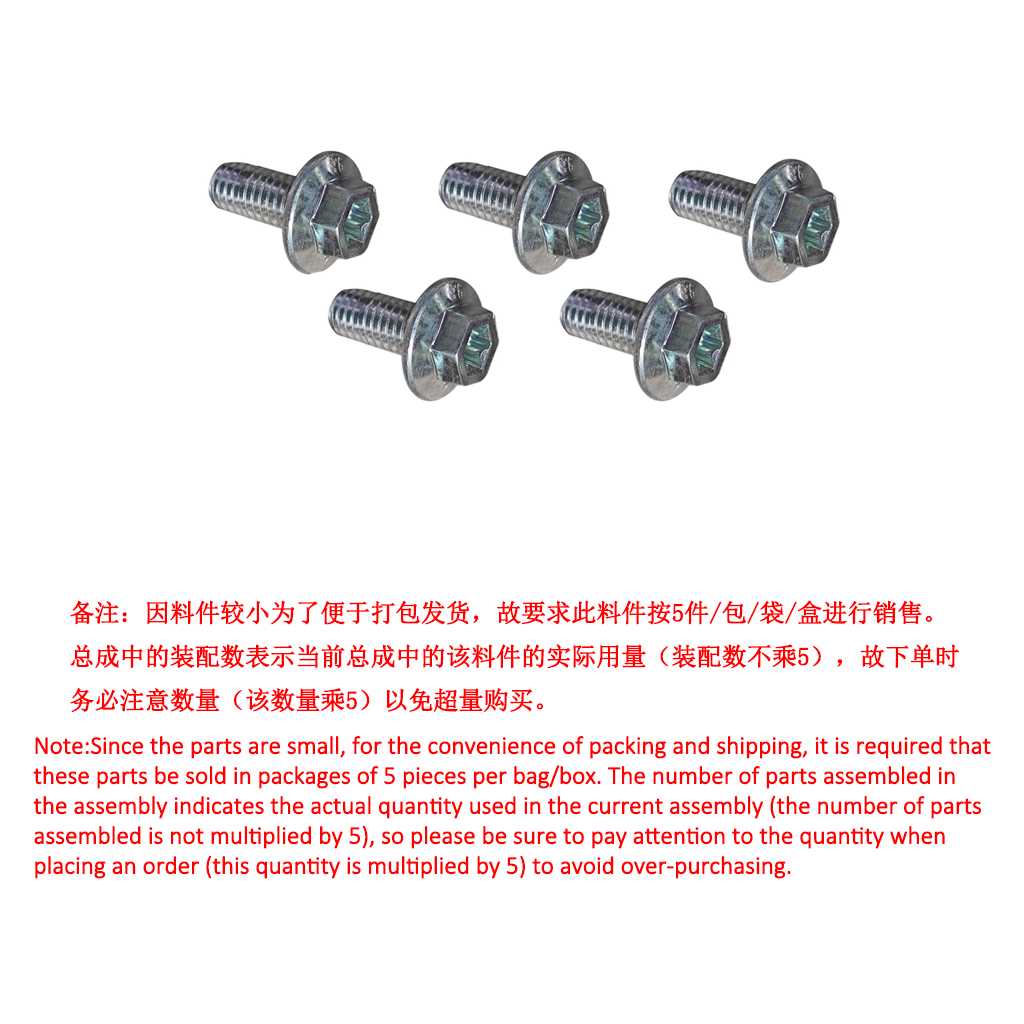 备注：因料件较小为了便于打包发货，故要求此料件按5件/包/袋/盒进行销售。总成中的装配数表示当前总成中的该料件的实际用量（装配数不乘5），故下单时务必注意数量（该数量乘5）以免超量购买。

Note:Since the parts are small, for the convenience of packing and shipping, it is required that these parts be sold in packages of 5 pieces per bag/box. The number of parts assembled in the assembly indicates the actual quantity used in the current assembly (the number of parts assembled is not multiplied by 5), so please be sure to pay attention to the quantity when placing an order (this quantity is multiplied by 5) to avoid over-purchasing.